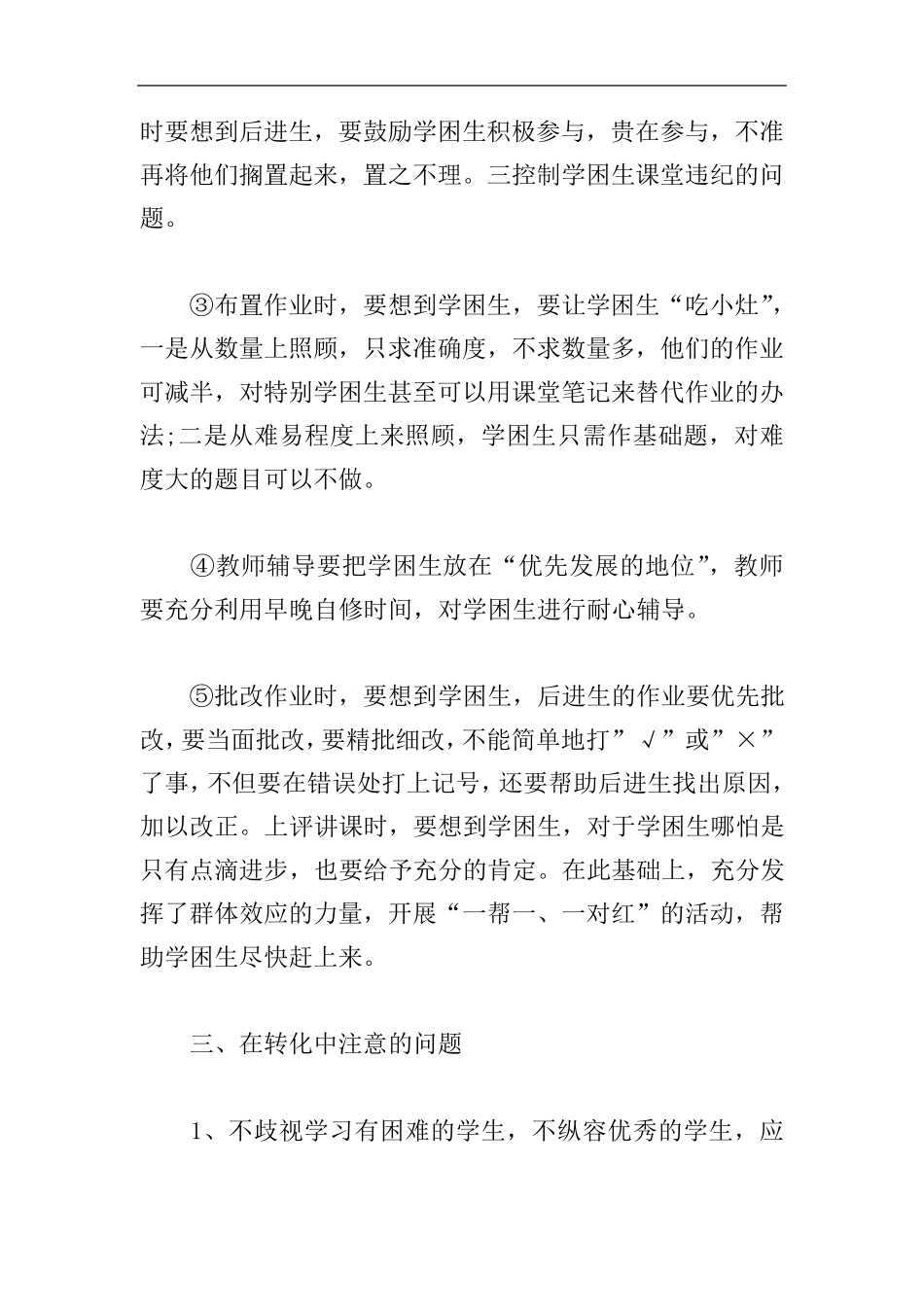 时要想到后进生，要鼓励学困生积极参与，贵在参与，不准再将他们搁置起来，置之不理。三控制学困生课堂违纪的问题。

③布置作业时，要想到学困生，要让学困生“吃小灶”，一是从数量上照顾，只求准确度，不求数量多，他们的作业可减半，对特别学困生甚至可以用课堂笔记来替代作业的办法;二是从难易程度上来照顾，学困生只需作基础题，对难度大的题目可以不做。

④教师辅导要把学困生放在“优先发展的地位”，教师要充分利用早晚自修时间，对学困生进行耐心辅导。

⑤批改作业时，要想到学困生，后进生的作业要优先批改，要当面批改，要精批细改，不能简单地打”√”或”×”了事，不但要在错误处打上记号，还要帮助后进生找出原因，加以改正。上评讲课时，要想到学困生，对于学困生哪怕是只有点滴进步，也要给予充分的肯定。在此基础上，充分发挥了群体效应的力量，开展“一帮一、一对红”的活动，帮助学困生尽快赶上来。

三、在转化中注意的问题

1、不歧视学习有困难的学生，不纵容优秀的学生，应